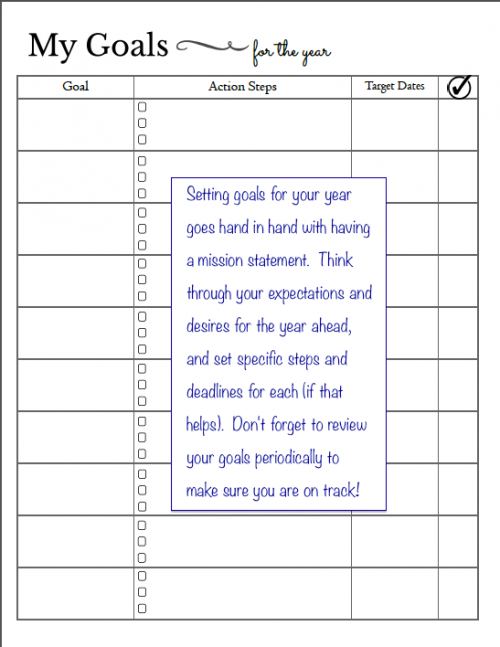 My Goals for the year

| Goal | Action Steps | Target Dates | ✓ |
|---|---|---|---|
| | ☐ ☐ ☐ | | |
| | ☐ ☐ ☐ | | |
| | ☐ ☐ ☐ | | |
| | ☐ ☐ ☐ | | |
| | ☐ ☐ ☐ | | |
| | ☐ ☐ ☐ | | |
| | ☐ ☐ ☐ | | |
| | ☐ ☐ ☐ | | |
| | ☐ ☐ ☐ | | |
| | ☐ ☐ ☐ | | |

Setting goals for your year goes hand in hand with having a mission statement. Think through your expectations and desires for the year ahead, and set specific steps and deadlines for each (if that helps). Don't forget to review your goals periodically to make sure you are on track!